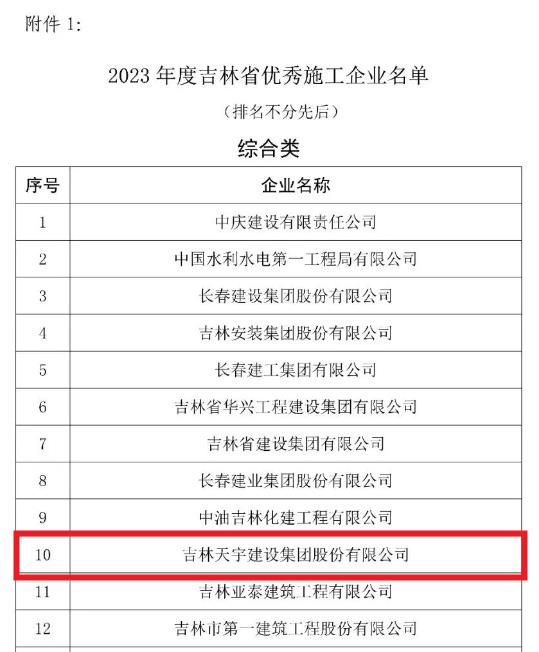 附件 1:

2023 年度吉林省优秀施工企业名单

（排名不分先后）

综合类

| 序号 | 企业名称 |
|---|---|
| 1 | 中庆建设有限责任公司 |
| 2 | 中国水利水电第一工程局有限公司 |
| 3 | 长春建设集团股份有限公司 |
| 4 | 吉林安装集团股份有限公司 |
| 5 | 长春建工集团有限公司 |
| 6 | 吉林省华兴工程建设集团有限公司 |
| 7 | 吉林省建设集团有限公司 |
| 8 | 长春建业集团股份有限公司 |
| 9 | 中油吉林化建工程有限公司 |
| 10 | 吉林天宇建设集团股份有限公司 |
| 11 | 吉林亚泰建筑工程有限公司 |
| 12 | 吉林市第一建筑工程股份有限公司 |